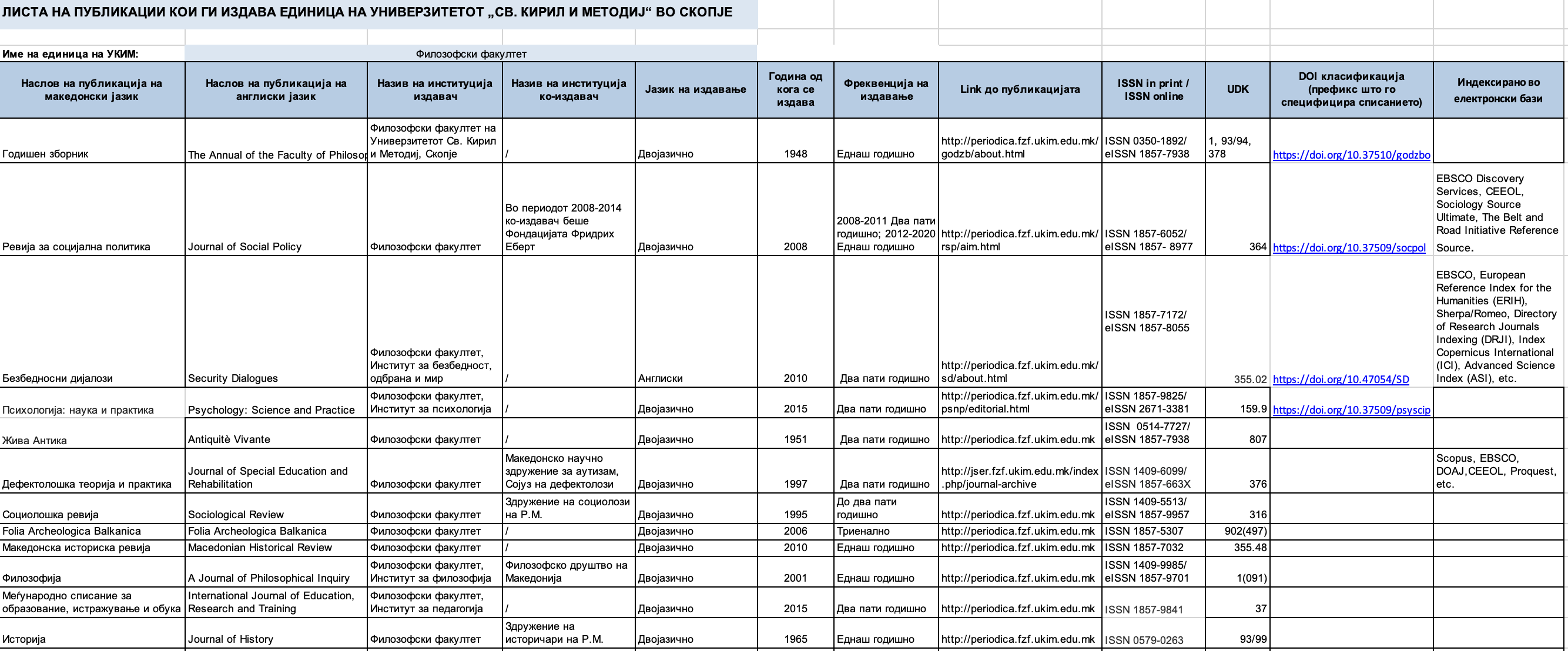 ЛИСТА НА ПУБЛИКАЦИИ КОИ ГИ ИЗДАВА ЕДИНИЦА НА УНИВЕРЗИТЕТОТ „СВ. КИРИЛ И МЕТОДИЈ“ ВО СКОПЈЕ

Име на единица на УКИМ: Филозофски факултет

| Наслов на публикација на македонски јазик | Наслов на публикација на англиски јазик | Назив на институција издавач | Назив на институција ко-издавач | Јазик на издавање | Година од кога се издава | Фреквенција на издавање | Link до публикацијата | ISSN in print / ISSN online | UDK | DOI класификација (префикс што го специфицира списанието) | Индексирано во електронски бази |
|---|---|---|---|---|---|---|---|---|---|---|---|
| Годишен зборник | The Annual of the Faculty of Philosop | Филозофски факултет на Универзитетот Св. Кирил и Методиј, Скопје | / | Двојазично | 1948 | Еднаш годишно | http://periodica.fzf.ukim.edu.mk/godzb/about.html | ISSN 0350-1892/ eISSN 1857-7938 | 1, 93/94, 378 | https://doi.org/10.37510/godzbo | |
| Ревија за социјална политика | Journal of Social Policy | Филозофски факултет | Во периодот 2008-2014 ко-издавач беше Фондацијата Фридрих Еберт | Двојазично | 2008 | 2008-2011 Два пати годишно; 2012-2020 Еднаш годишно | http://periodica.fzf.ukim.edu.mk/rsp/aim.html | ISSN 1857-6052/ eISSN 1857- 8977 | 364 | https://doi.org/10.37509/socpol | EBSCO Discovery Services, CEEOL, Sociology Source Ultimate, The Belt and Road Initiative Reference Source. |
| Безбедносни дијалози | Security Dialogues | Филозофски факултет, Институт за безбедност, одбрана и мир | / | Англиски | 2010 | Два пати годишно | http://periodica.fzf.ukim.edu.mk/sd/about.html | ISSN 1857-7172/ eISSN 1857-8055 | 355.02 | https://doi.org/10.47054/SD | EBSCO, European Reference Index for the Humanities (ERIH), Sherpa/Romeo, Directory of Research Journals Indexing (DRJI), Index Copernicus International (ICI), Advanced Science Index (ASI), etc. |
| Психологија: наука и практика | Psychology: Science and Practice | Филозофски факултет, Институт за психологија | / | Двојазично | 2015 | Два пати годишно | http://periodica.fzf.ukim.edu.mk/psnp/editorial.html | ISSN 1857-9825/ eISSN 2671-3381 | 159.9 | https://doi.org/10.37509/psyscip | |
| Жива Антика | Antiquitè Vivante | Филозофски факултет | / | Двојазично | 1951 | Два пати годишно | http://periodica.fzf.ukim.edu.mk | ISSN 0514-7727/ eISSN 1857-7938 | 807 | | |
| Дефектолошка теорија и практика | Journal of Special Education and Rehabilitation | Филозофски факултет | Македонско научно здружение за аутизам, Сојуз на дефектолози | Двојазично | 1997 | Два пати годишно | http://jser.fzf.ukim.edu.mk/index.php/journal-archive | ISSN 1409-6099/ eISSN 1857-663X | 376 | | Scopus, EBSCO, DOAJ,CEEOL, Proquest, etc. |
| Социолошка ревија | Sociological Review | Филозофски факултет | Здружение на социолози на Р.М. | Двојазично | 1995 | До два пати годишно | http://periodica.fzf.ukim.edu.mk | ISSN 1409-5513/ eISSN 1857-9957 | 316 | | |
| Folia Archeologica Balkanica | Folia Archeologica Balkanica | Филозофски факултет | / | Двојазично | 2006 | Триенално | http://periodica.fzf.ukim.edu.mk | ISSN 1857-5307 | 902(497) | | |
| Македонска историска ревија | Macedonian Historical Review | Филозофски факултет | / | Двојазично | 2010 | Еднаш годишно | http://periodica.fzf.ukim.edu.mk | ISSN 1857-7032 | 355.48 | | |
| Филозофија | A Journal of Philosophical Inquiry | Филозофски факултет, Институт за филозофија | Филозофско друштво на Македонија | Двојазично | 2001 | Еднаш годишно | http://periodica.fzf.ukim.edu.mk | ISSN 1409-9985/ eISSN 1857-9701 | 1(091) | | |
| Меѓународно списание за образование, истражување и обука | International Journal of Education, Research and Training | Филозофски факултет, Институт за педагогија | / | Двојазично | 2015 | Два пати годишно | http://periodica.fzf.ukim.edu.mk | ISSN 1857-9841 | 37 | | |
| Историја | Journal of History | Филозофски факултет | Здружение на историчари на Р.М. | Двојазично | 1965 | Еднаш годишно | http://periodica.fzf.ukim.edu.mk | ISSN 0579-0263 | 93/99 | | |